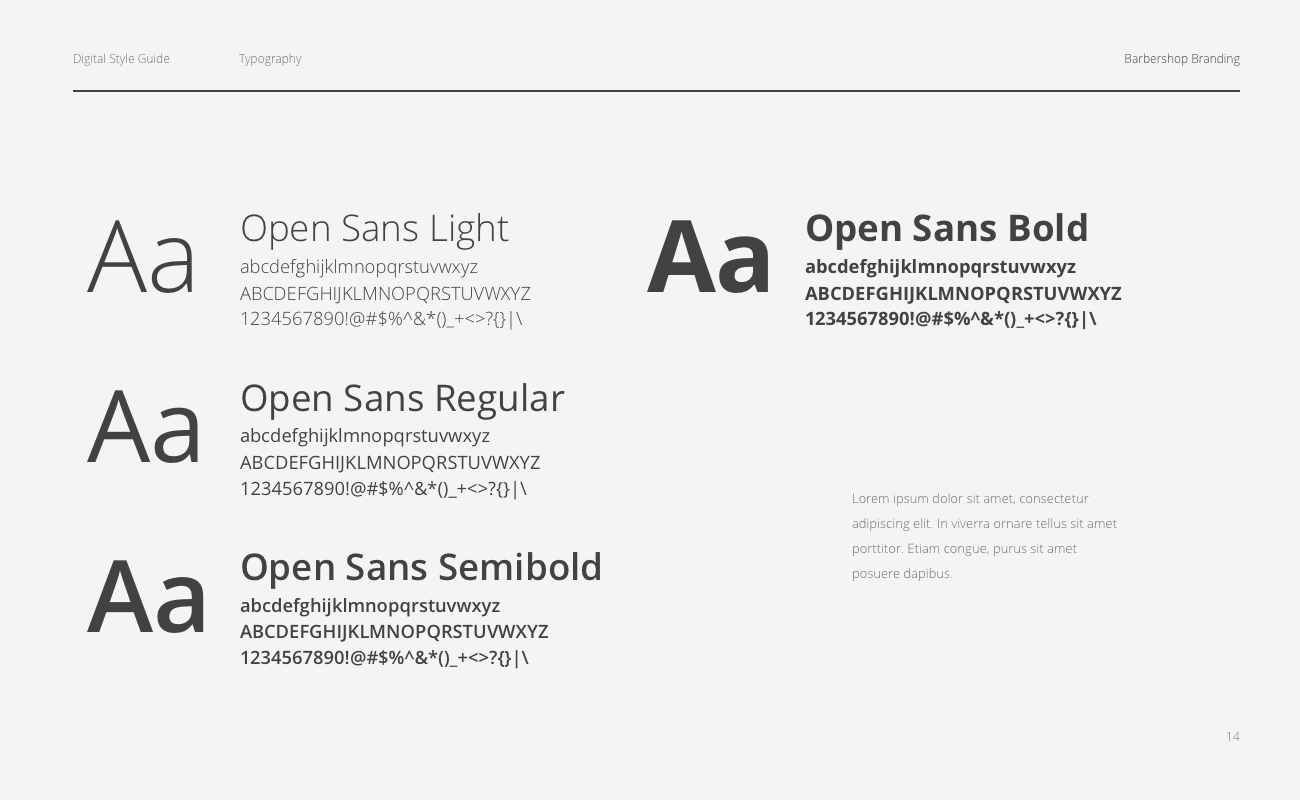 Digital Style Guide Typography Barbershop Branding

Aa

Open Sans Light
abcdefghijklmnopqrstuvwxyz
ABCDEFGHIJKLMNOPQRSTUVWXYZ
1234567890!@#$%^&*()_+<>?{}|\

Aa

Open Sans Regular
abcdefghijklmnopqrstuvwxyz
ABCDEFGHIJKLMNOPQRSTUVWXYZ
1234567890!@#$%^&*()_+<>?{}|\

Aa

Open Sans Semibold
abcdefghijklmnopqrstuvwxyz
ABCDEFGHIJKLMNOPQRSTUVWXYZ
1234567890!@#$%^&*()_+<>?{}|\

Aa

Open Sans Bold
abcdefghijklmnopqrstuvwxyz
ABCDEFGHIJKLMNOPQRSTUVWXYZ
1234567890!@#$%^&*()_+<>?{}|\

Lorem ipsum dolor sit amet, consectetur adipiscing elit. In viverra ornare tellus sit amet porttitor. Etiam congue, purus sit amet posuere dapibus.

14